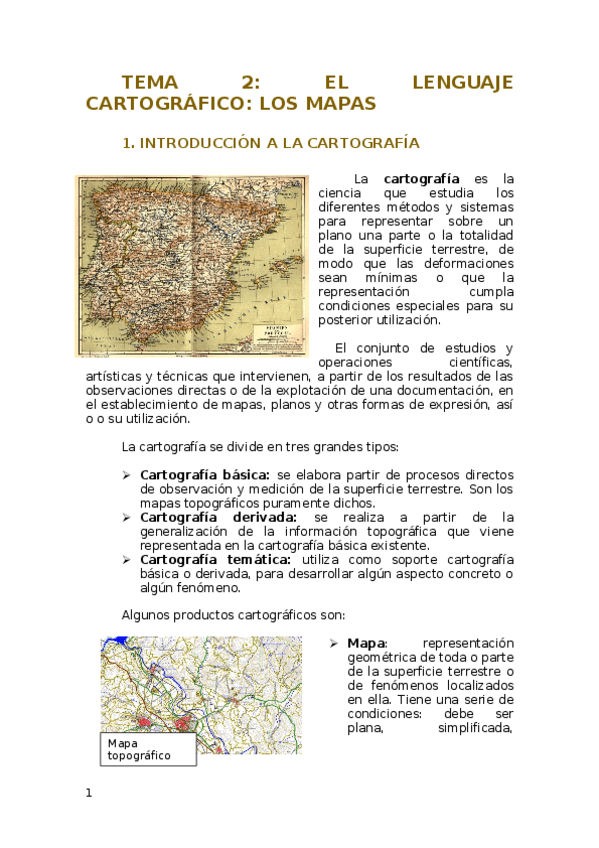 TEMA 2: EL LENGUAJE CARTOGRÁFICO: LOS MAPAS

1. INTRODUCCIÓN A LA CARTOGRAFÍA

La **cartografía** es la ciencia que estudia los diferentes métodos y sistemas para representar sobre un plano una parte o la totalidad de la superficie terrestre, de modo que las deformaciones sean mínimas o que la representación cumpla condiciones especiales para su posterior utilización.

El conjunto de estudios y operaciones científicas, artísticas y técnicas que intervienen, a partir de los resultados de las observaciones directas o de la explotación de una documentación, en el establecimiento de mapas, planos y otras formas de expresión, así o o su utilización.

La cartografía se divide en tres grandes tipos:

➢ **Cartografía básica:** se elabora partir de procesos directos de observación y medición de la superficie terrestre. Son los mapas topográficos puramente dichos.
➢ **Cartografía derivada:** se realiza a partir de la generalización de la información topográfica que viene representada en la cartografía básica existente.
➢ **Cartografía temática:** utiliza como soporte cartografía básica o derivada, para desarrollar algún aspecto concreto o algún fenómeno.

Algunos productos cartográficos son:

Mapa topográfico

➢ **Mapa**: representación geométrica de toda o parte de la superficie terrestre o de fenómenos localizados en ella. Tiene una serie de condiciones: debe ser plana, simplificada,

1